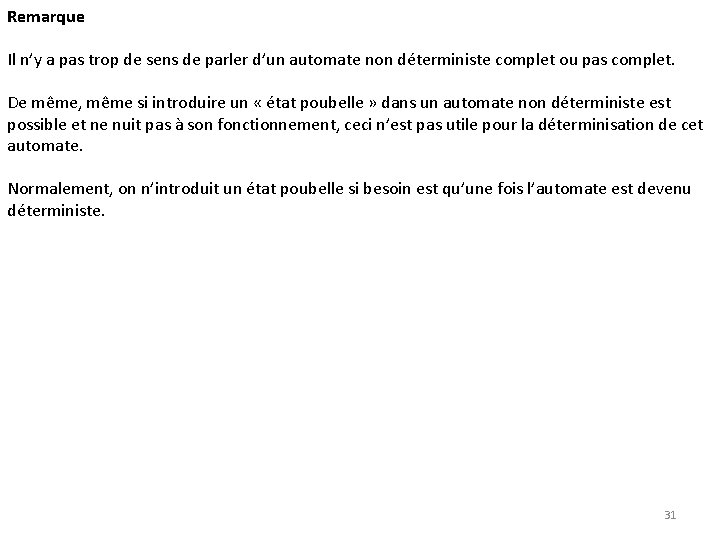 Remarque

Il n'y a pas trop de sens de parler d'un automate non déterministe complet ou pas complet.

De même, même si introduire un « état poubelle » dans un automate non déterministe est possible et ne nuit pas à son fonctionnement, ceci n'est pas utile pour la déterminisation de cet automate.

Normalement, on n'introduit un état poubelle si besoin est qu'une fois l'automate est devenu déterministe.

31